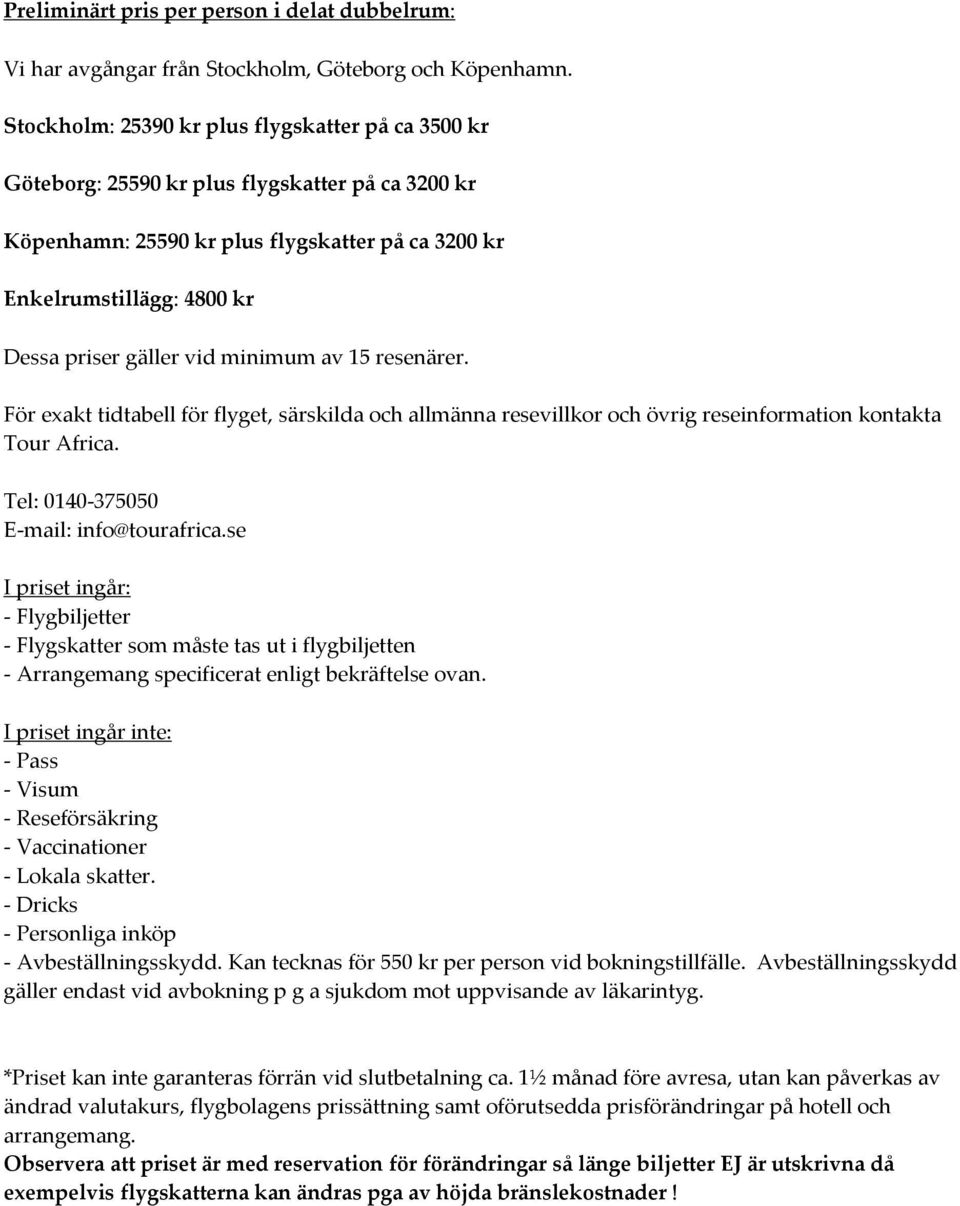 Preliminärt pris per person i delat dubbelrum:

Vi har avgångar från Stockholm, Göteborg och Köpenhamn.

Stockholm: 25390 kr plus flygskatter på ca 3500 kr

Göteborg: 25590 kr plus flygskatter på ca 3200 kr

Köpenhamn: 25590 kr plus flygskatter på ca 3200 kr

Enkelrumstillägg: 4800 kr

Dessa priser gäller vid minimum av 15 resenärer.

För exakt tidtabell för flyget, särskilda och allmänna resevillkor och övrig reseinformation kontakta Tour Africa.

Tel: 0140-375050
E-mail: info@tourafrica.se

I priset ingår:
- Flygbiljetter
- Flygskatter som måste tas ut i flygbiljetten
- Arrangemang specificerat enligt bekräftelse ovan.

I priset ingår inte:
- Pass
- Visum
- Reseförsäkring
- Vaccinationer
- Lokala skatter.
- Dricks
- Personliga inköp
- Avbeställningsskydd. Kan tecknas för 550 kr per person vid bokningstillfälle. Avbeställningsskydd gäller endast vid avbokning p g a sjukdom mot uppvisande av läkarintyg.

*Priset kan inte garanteras förrän vid slutbetalning ca. 1½ månad före avresa, utan kan påverkas av ändrad valutakurs, flygbolagens prissättning samt oförutsedda prisförändringar på hotell och arrangemang.
Observera att priset är med reservation för förändringar så länge biljetter EJ är utskrivna då exempelvis flygskatterna kan ändras pga av höjda bränslekostnader !